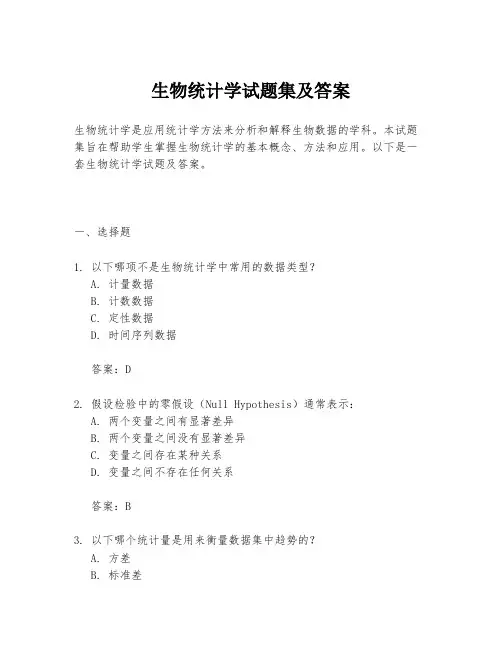 生物统计学试题集及答案

生物统计学是应用统计学方法来分析和解释生物数据的学科。本试题集旨在帮助学生掌握生物统计学的基本概念、方法和应用。以下是一套生物统计学试题及答案。

一、选择题

1. 以下哪项不是生物统计学中常用的数据类型？
A. 计量数据
B. 计数数据
C. 定性数据
D. 时间序列数据

答案：D

2. 假设检验中的零假设（Null Hypothesis）通常表示：
A. 两个变量之间有显著差异
B. 两个变量之间没有显著差异
C. 变量之间存在某种关系
D. 变量之间不存在任何关系

答案：B

3. 以下哪个统计量是用来衡量数据集中趋势的？
A. 方差
B. 标准差